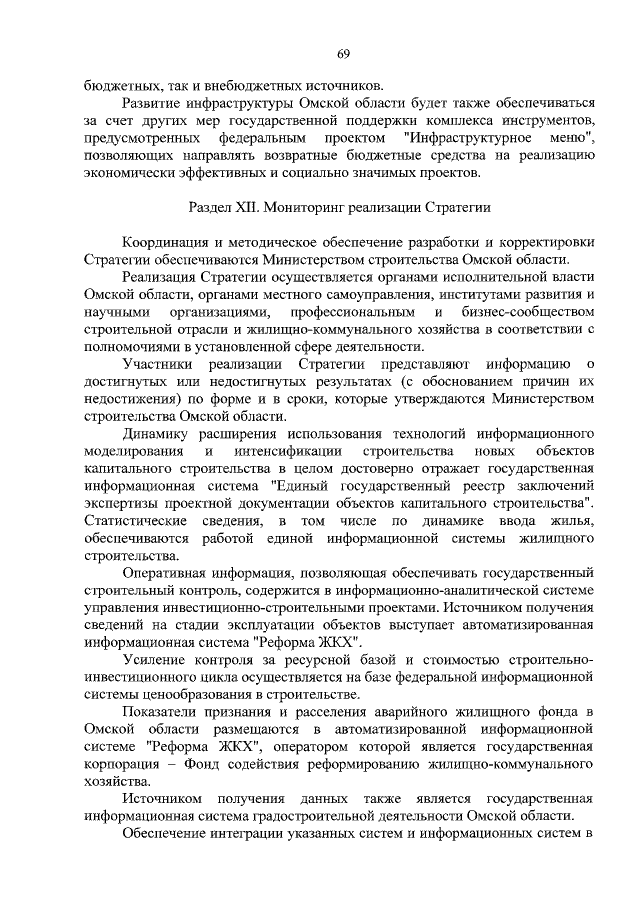 69

бюджетных, так и внебюджетных источников.

Развитие инфраструктуры Омской области будет также обеспечиваться за счет других мер государственной поддержки комплекса инструментов, предусмотренных федеральным проектом "Инфраструктурное меню", позволяющих направлять возвратные бюджетные средства на реализацию экономически эффективных и социально значимых проектов.

Раздел XII. Мониторинг реализации Стратегии

Координация и методическое обеспечение разработки и корректировки Стратегии обеспечиваются Министерством строительства Омской области.

Реализация Стратегии осуществляется органами исполнительной власти Омской области, органами местного самоуправления, институтами развития и научными организациями, профессиональным и бизнес-сообществом строительной отрасли и жилищно-коммунального хозяйства в соответствии с полномочиями в установленной сфере деятельности.

Участники реализации Стратегии представляют информацию о достигнутых или недостигнутых результатах (с обоснованием причин их недостижения) по форме и в сроки, которые утверждаются Министерством строительства Омской области.

Динамику расширения использования технологий информационного моделирования и интенсификации строительства новых объектов капитального строительства в целом достоверно отражает государственная информационная система "Единый государственный реестр заключений экспертизы проектной документации объектов капитального строительства". Статистические сведения, в том числе по динамике ввода жилья, обеспечиваются работой единой информационной системы жилищного строительства.

Оперативная информация, позволяющая обеспечивать государственный строительный контроль, содержится в информационно-аналитической системе управления инвестиционно-строительными проектами. Источником получения сведений на стадии эксплуатации объектов выступает автоматизированная информационная система "Реформа ЖКХ".

Усиление контроля за ресурсной базой и стоимостью строительно-инвестиционного цикла осуществляется на базе федеральной информационной системы ценообразования в строительстве.

Показатели признания и расселения аварийного жилищного фонда в Омской области размещаются в автоматизированной информационной системе "Реформа ЖКХ", оператором которой является государственная корпорация – Фонд содействия реформированию жилищно-коммунального хозяйства.

Источником получения данных также является государственная информационная система градостроительной деятельности Омской области.

Обеспечение интеграции указанных систем и информационных систем в